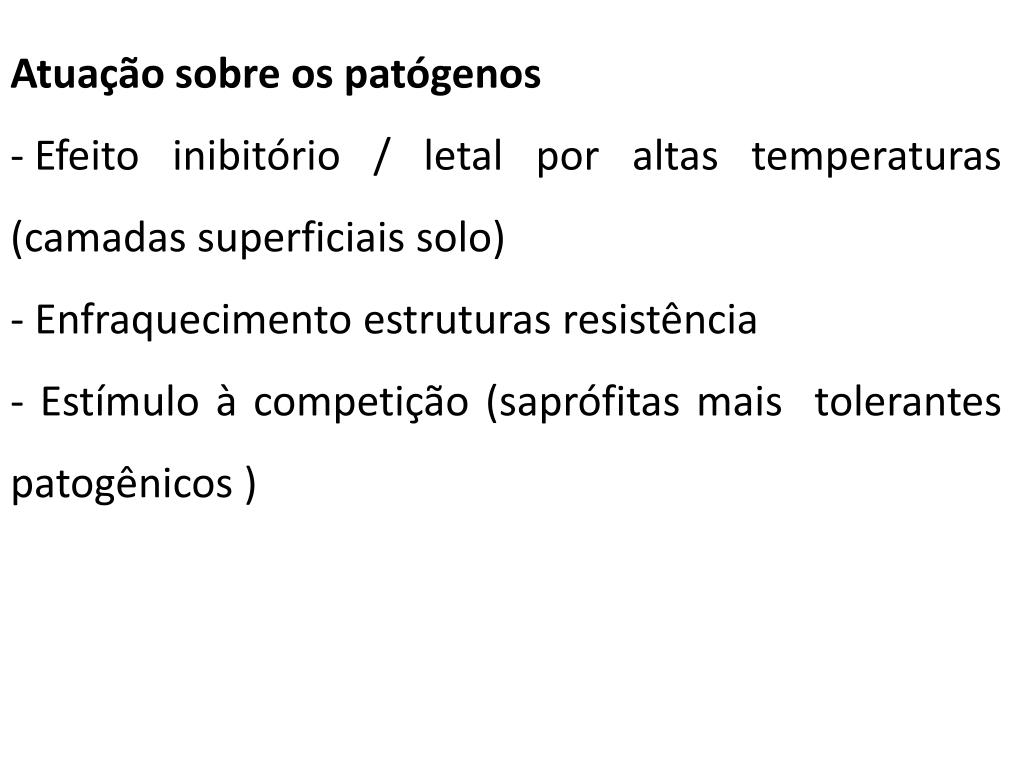 Atuação sobre os patógenos

- Efeito inibitório / letal por altas temperaturas (camadas superficiais solo)

- Enfraquecimento estruturas resistência

- Estímulo à competição (saprófitas mais tolerantes patogênicos )